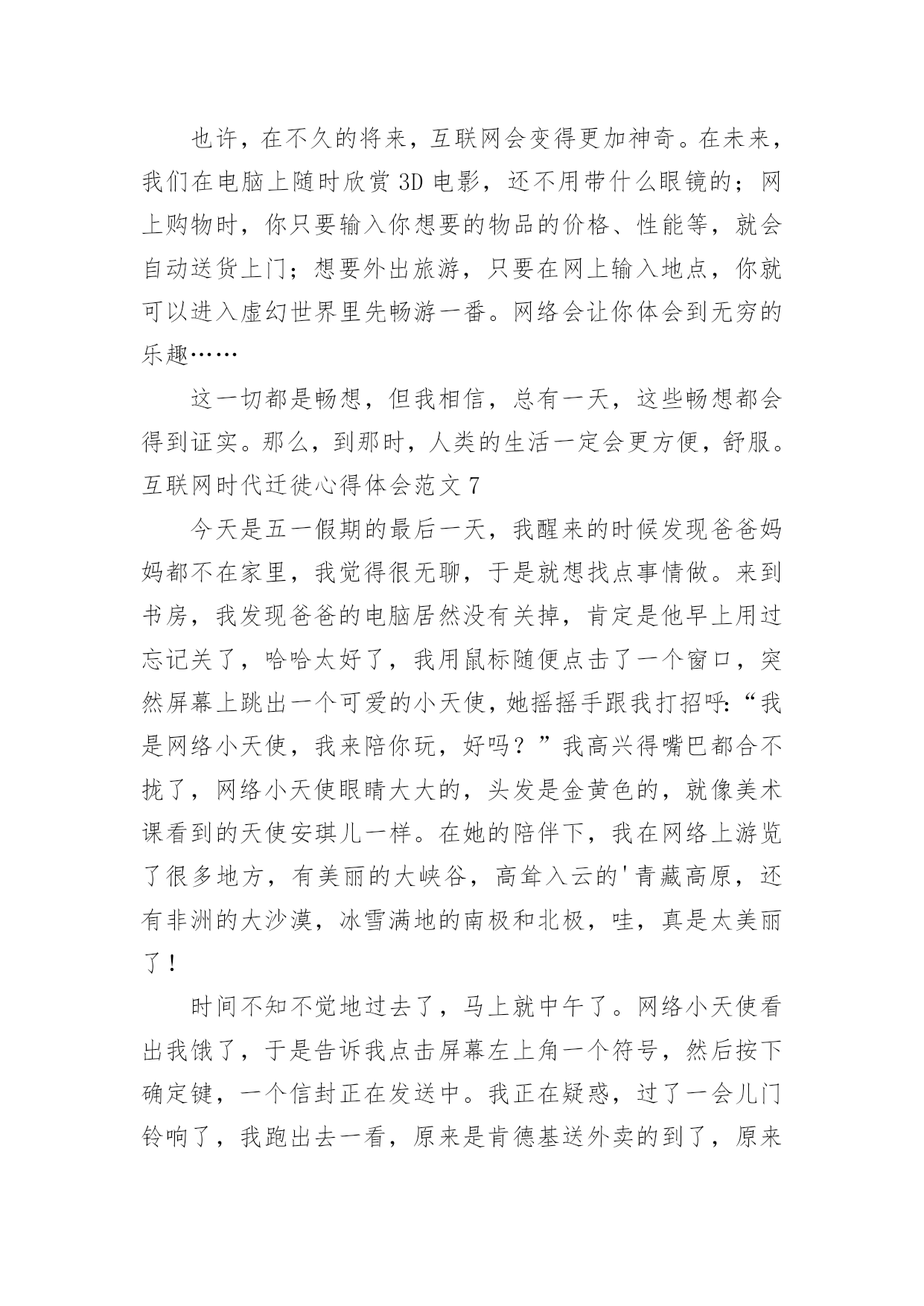 也许，在不久的将来，互联网会变得更加神奇。在未来，我们在电脑上随时欣赏 3D 电影，还不用带什么眼镜的；网上购物时，你只要输入你想要的物品的价格、性能等，就会自动送货上门；想要外出旅游，只要在网上输入地点，你就可以进入虚幻世界里先畅游一番。网络会让你体会到无穷的乐趣……

这一切都是畅想，但我相信，总有一天，这些畅想都会得到证实。那么，到那时，人类的生活一定会更方便，舒服。

互联网时代迁徙心得体会范文 7

今天是五一假期的最后一天，我醒来的时候发现爸爸妈妈都不在家里，我觉得很无聊，于是就想找点事情做。来到书房，我发现爸爸的电脑居然没有关掉，肯定是他早上用过忘记关了，哈哈太好了，我用鼠标随便点击了一个窗口，突然屏幕上跳出一个可爱的小天使，她摇摇手跟我打招呼:“我是网络小天使，我来陪你玩，好吗？”我高兴得嘴巴都合不拢了，网络小天使眼睛大大的，头发是金黄色的，就像美术课看到的天使安琪儿一样。在她的陪伴下，我在网络上游览了很多地方，有美丽的大峡谷，高耸入云的'青藏高原，还有非洲的大沙漠，冰雪满地的南极和北极，哇，真是太美丽了！

时间不知不觉地过去了，马上就中午了。网络小天使看出我饿了，于是告诉我点击屏幕左上角一个符号，然后按下确定键，一个信封正在发送中。我正在疑惑，过了一会儿门铃响了，我跑出去一看，原来是肯德基送外卖的到了，原来